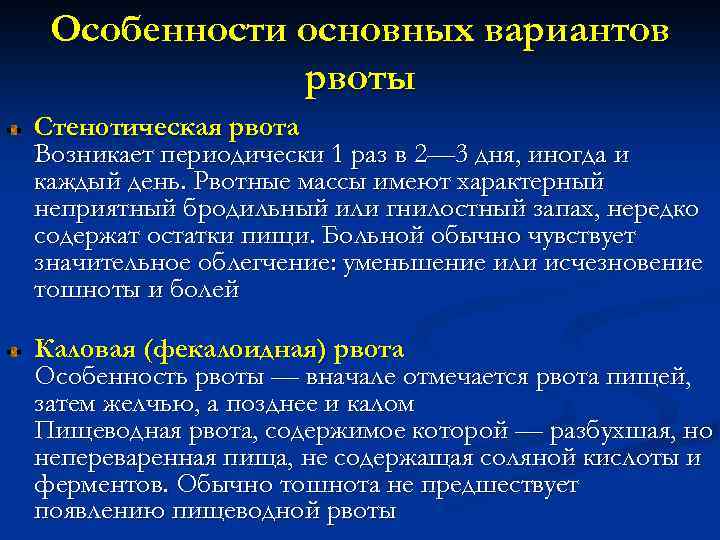 Особенности основных вариантов рвоты

Стенотическая рвота
Возникает периодически 1 раз в 2—3 дня, иногда и каждый день. Рвотные массы имеют характерный неприятный бродильный или гнилостный запах, нередко содержат остатки пищи. Больной обычно чувствует значительное облегчение: уменьшение или исчезновение тошноты и болей

Каловая (фекалоидная) рвота
Особенность рвоты — вначале отмечается рвота пищей, затем желчью, а позднее и калом
Пищеводная рвота, содержимое которой — разбухшая, но непереваренная пища, не содержащая соляной кислоты и ферментов. Обычно тошнота не предшествует появлению пищеводной рвоты